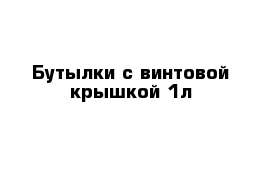 Бутылки с винтовой крышкой 1л